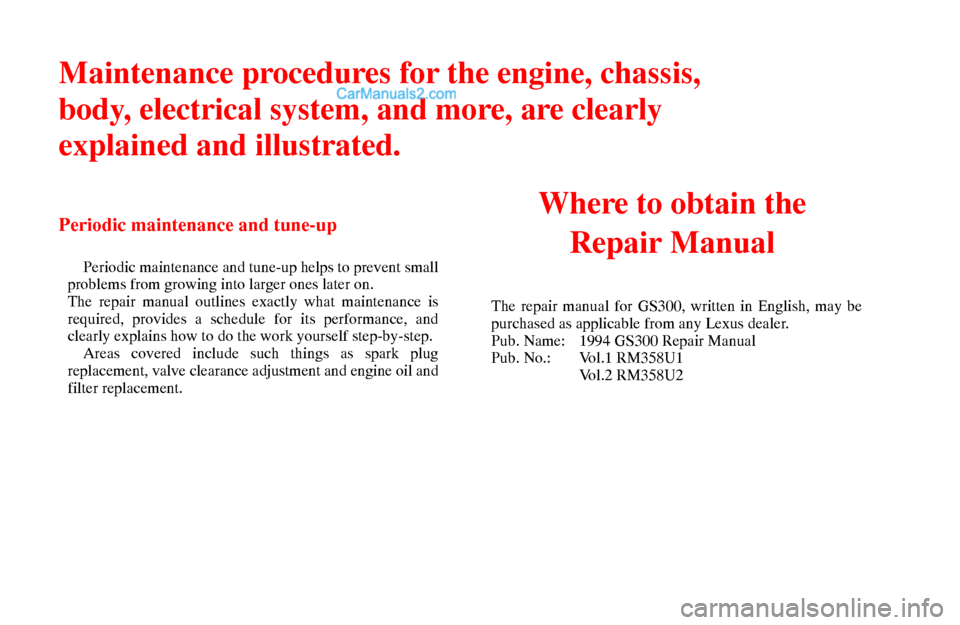 Maintenance procedures for the engine, chassis, body, electrical system, and more, are clearly explained and illustrated.

CarManuals2.com

Periodic maintenance and tune-up

Periodic maintenance and tune-up helps to prevent small problems from growing into larger ones later on.
The repair manual outlines exactly what maintenance is required, provides a schedule for its performance, and clearly explains how to do the work yourself step-by-step.
Areas covered include such things as spark plug replacement, valve clearance adjustment and engine oil and filter replacement.

Where to obtain the Repair Manual

The repair manual for GS300, written in English, may be purchased as applicable from any Lexus dealer.
Pub. Name: 1994 GS300 Repair Manual
Pub. No.: Vol.1 RM358U1
Vol.2 RM358U2

carmanualsonline.info